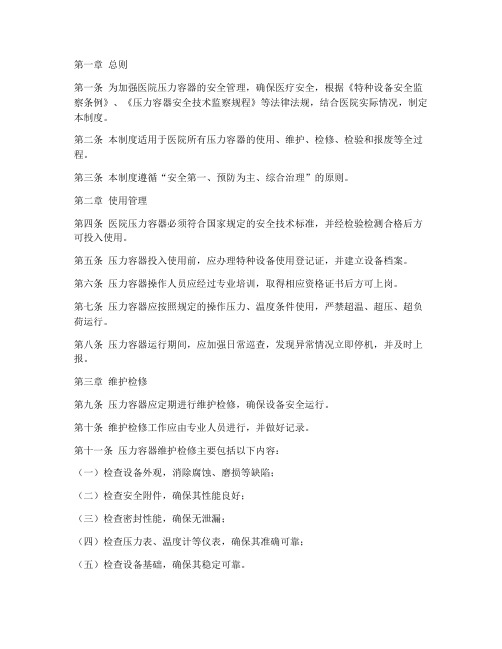 第一章 总则

第一条 为加强医院压力容器的安全管理，确保医疗安全，根据《特种设备安全监察条例》、《压力容器安全技术监察规程》等法律法规，结合医院实际情况，制定本制度。

第二条 本制度适用于医院所有压力容器的使用、维护、检修、检验和报废等全过程。

第三条 本制度遵循“安全第一、预防为主、综合治理”的原则。

第二章 使用管理

第四条 医院压力容器必须符合国家规定的安全技术标准，并经检验检测合格后方可投入使用。

第五条 压力容器投入使用前，应办理特种设备使用登记证，并建立设备档案。

第六条 压力容器操作人员应经过专业培训，取得相应资格证书后方可上岗。

第七条 压力容器应按照规定的操作压力、温度条件使用，严禁超温、超压、超负荷运行。

第八条 压力容器运行期间，应加强日常巡查，发现异常情况立即停机，并及时上报。

第三章 维护检修

第九条 压力容器应定期进行维护检修，确保设备安全运行。

第十条 维护检修工作应由专业人员进行，并做好记录。

第十一条 压力容器维护检修主要包括以下内容：

（一）检查设备外观，消除腐蚀、磨损等缺陷；

（二）检查安全附件，确保其性能良好；

（三）检查密封性能，确保无泄漏；

（四）检查压力表、温度计等仪表，确保其准确可靠；

（五）检查设备基础，确保其稳定可靠。